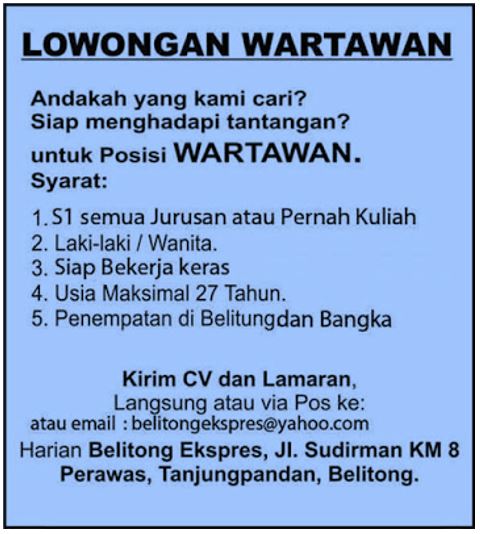 LOWONGAN WARTAWAN

Andakah yang kami cari?
Siap menghadapi tantangan?
untuk Posisi WARTAWAN.
Syarat:

1. S1 semua Jurusan atau Pernah Kuliah
2. Laki-laki / Wanita.
3. Siap Bekerja keras
4. Usia Maksimal 27 Tahun.
5. Penempatan di Belitungdan Bangka

Kirim CV dan Lamaran,
Langsung atau via Pos ke:
atau email : belitongekspres@yahoo.com
Harian Belitong Ekspres, Jl. Sudirman KM 8
Perawas, Tanjungpandan, Belitong.